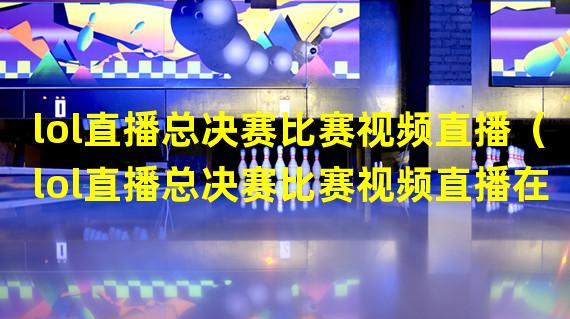 lol直播总决赛比赛视频直播（lol直播总决赛比赛视频直播在